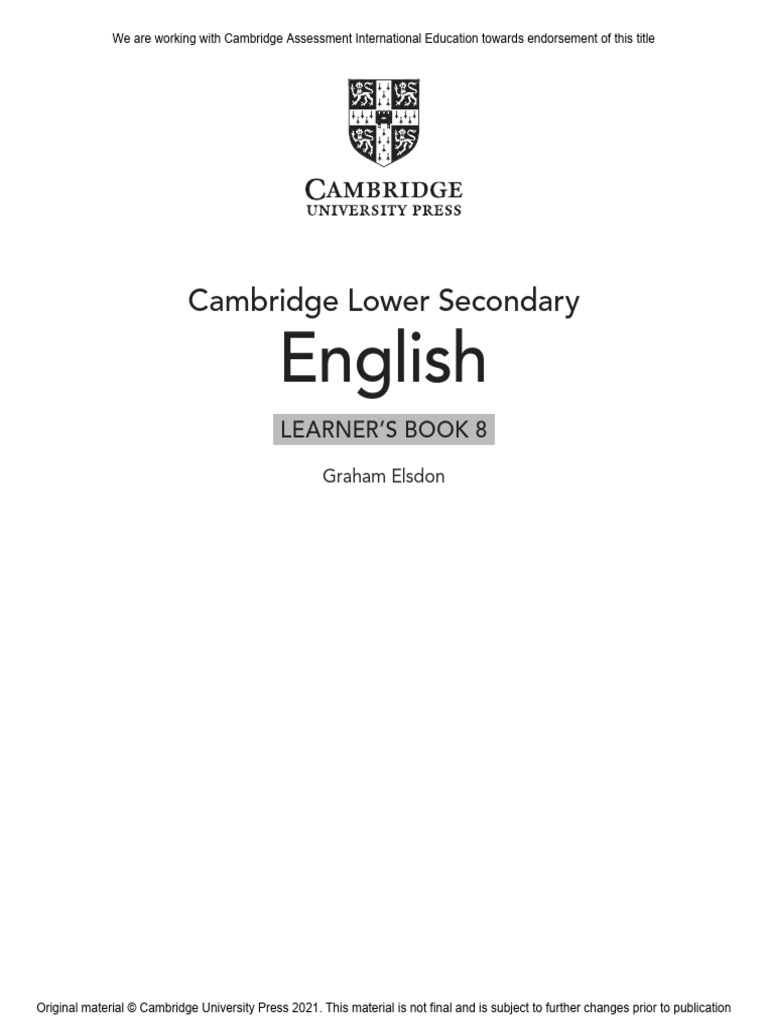 We are working with Cambridge Assessment International Education towards endorsement of this title

CAMBRIDGE
UNIVERSITY PRESS

Cambridge Lower Secondary

English

LEARNER'S BOOK 8

Graham Elsdon

Original material © Cambridge University Press 2021. This material is not final and is subject to further changes prior to publication